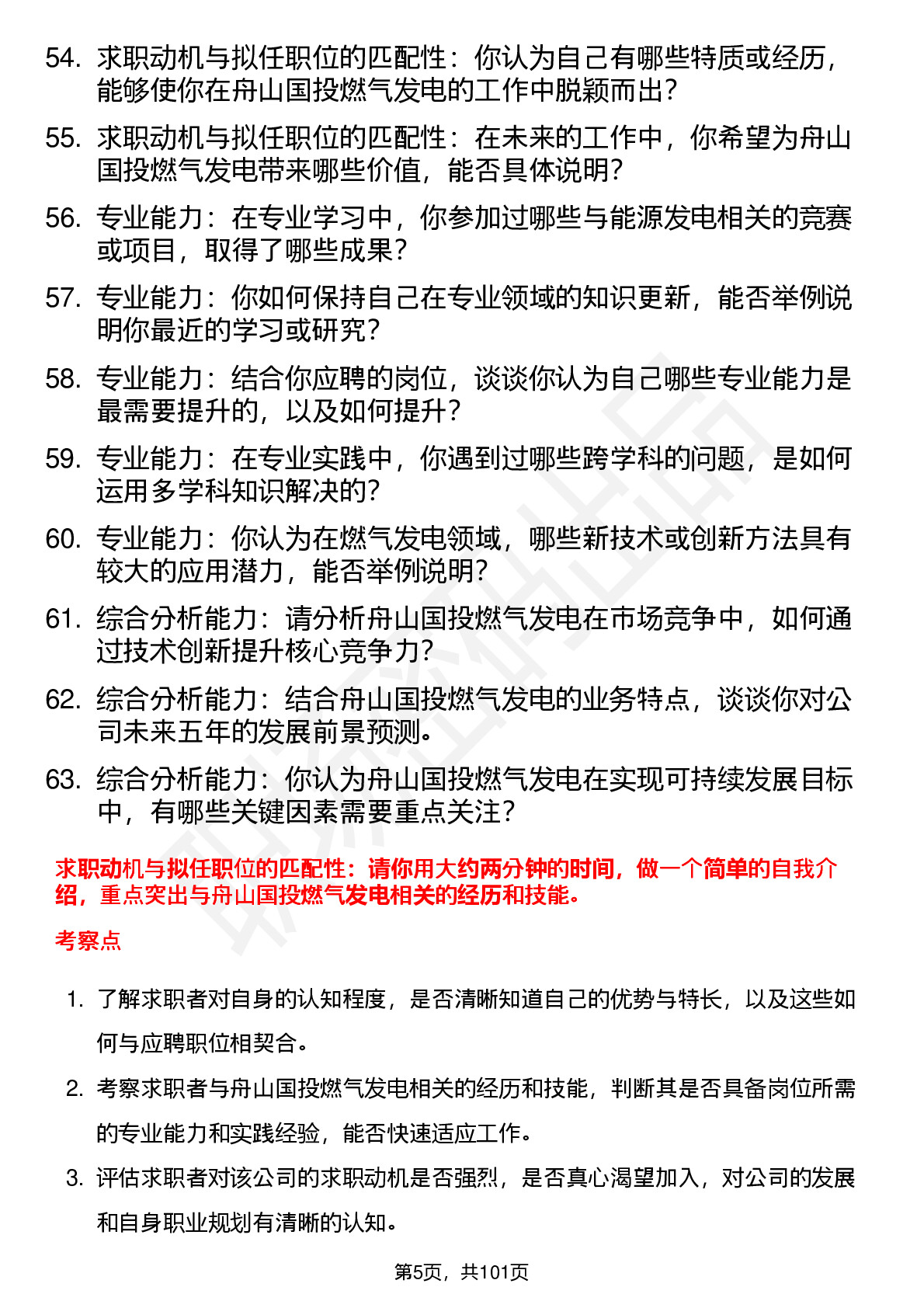 54. 求职动机与拟任职位的匹配性：你认为自己有哪些特质或经历，能够使你在舟山国投燃气发电的工作中脱颖而出？

55. 求职动机与拟任职位的匹配性：在未来的工作中，你希望为舟山国投燃气发电带来哪些价值，能否具体说明？

56. 专业能力：在专业学习中，你参加过哪些与能源发电相关的竞赛或项目，取得了哪些成果？

57. 专业能力：你如何保持自己在专业领域的知识更新，能否举例说明你最近的学习或研究？

58. 专业能力：结合你应聘的岗位，谈谈你认为自己哪些专业能力是最需要提升的，以及如何提升？

59. 专业能力：在专业实践中，你遇到过哪些跨学科的问题，是如何运用多学科知识解决的？

60. 专业能力：你认为在燃气发电领域，哪些新技术或创新方法具有较大的应用潜力，能否举例说明？

61. 综合分析能力：请分析舟山国投燃气发电在市场竞争中，如何通过技术创新提升核心竞争力？

62. 综合分析能力：结合舟山国投燃气发电的业务特点，谈谈你对公司未来五年的发展前景预测。

63. 综合分析能力：你认为舟山国投燃气发电在实现可持续发展目标中，有哪些关键因素需要重点关注？

求职动机与拟任职位的匹配性：请你用大约两分钟的时间，做一个简单的自我介绍，重点突出与舟山国投燃气发电相关的经历和技能。

考察点

1. 了解求职者对自身的认知程度，是否清晰知道自己的优势与特长，以及这些如何与应聘职位相契合。

2. 考察求职者与舟山国投燃气发电相关的经历和技能，判断其是否具备岗位所需的专业能力和实践经验，能否快速适应工作。

3. 评估求职者对该公司的求职动机是否强烈，是否真心渴望加入，对公司的发展和自身职业规划有清晰的认知。

第5页，共101页